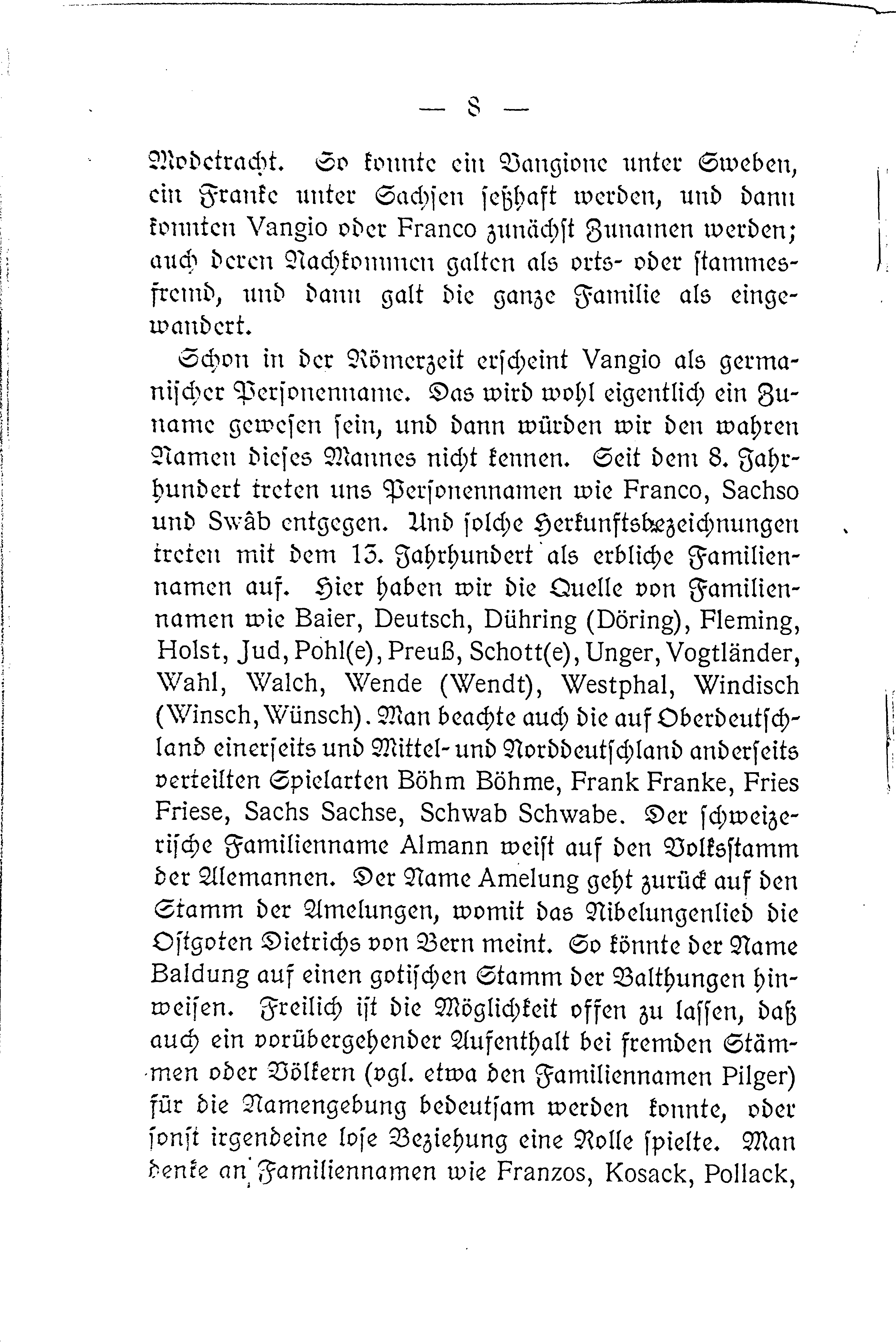 — 8 —

Modetracht. So konnte ein Vangione unter Sweben, ein Franke unter Sachsen seßhaft werden, und dann konnten Vangio oder Franco zunächst Zunamen werden; auch deren Nachkommen galten als orts- oder stammesfremd, und dann galt die ganze Familie als eingewandert.

Schon in der Römerzeit erscheint Vangio als germanischer Personenname. Das wird wohl eigentlich ein Zuname gewesen sein, und dann würden wir den wahren Namen dieses Mannes nicht kennen. Seit dem 8. Jahrhundert treten uns Personennamen wie Franco, Sachso und Swâb entgegen. Und solche Herkunftsbezeichnungen treten mit dem 13. Jahrhundert als erbliche Familiennamen auf. Hier haben wir die Quelle von Familiennamen wie Baier, Deutsch, Dühring (Döring), Fleming, Holst, Jud, Pohl(e), Preuß, Schott(e), Unger, Vogtländer, Wahl, Walch, Wende (Wendt), Westphal, Windisch (Winsch, Wünsch). Man beachte auch die auf Oberdeutschland einerseits und Mittel- und Norddeutschland anderseits verteilten Spielarten Böhm Böhme, Frank Franke, Fries Friese, Sachs Sachse, Schwab Schwabe. Der schweizerische Familienname Almann weist auf den Volksstamm der Alemannen. Der Name Amelung geht zurück auf den Stamm der Amelungen, womit das Nibelungenlied die Ostgoten Dietrichs von Bern meint. So könnte der Name Baldung auf einen gotischen Stamm der Balthungen hinweisen. Freilich ist die Möglichkeit offen zu lassen, daß auch ein vorübergehender Aufenthalt bei fremden Stämmen oder Völkern (vgl. etwa den Familiennamen Pilger) für die Namengebung bedeutsam werden konnte, oder sonst irgendeine lose Beziehung eine Rolle spielte. Man denke an Familiennamen wie Franzos, Kosack, Pollack,